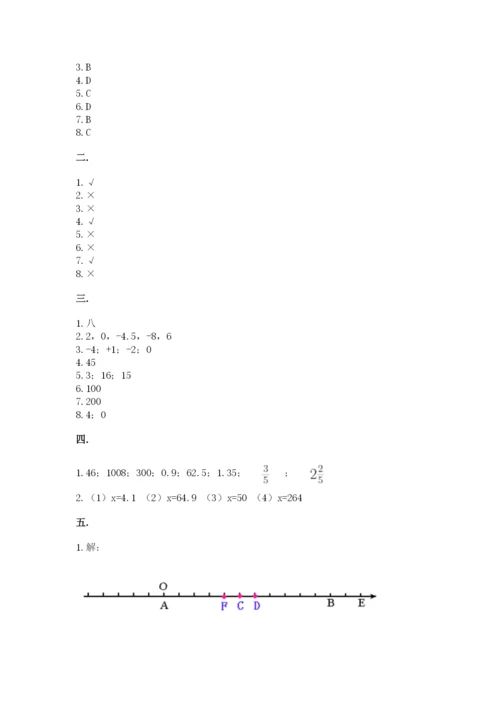 3. B
4. D
5. C
6. D
7. B
8. C

二.

1. √
2. ×
3. ×
4. √
5. ×
6. ×
7. √
8. ×

三.

1. 八
2. 2，0，-4.5，-8，6
3. -4；+1；-2；0
4. 45
5. 3；16；15
6. 100
7. 200
8. 4；0

四.

1. 46；1008；300；0.9；62.5；1.35；$\frac{3}{5}$；$2\frac{2}{5}$

2. （1）x=4.1 （2）x=64.9 （3）x=50 （4）x=264

五.

1. 解：

O
A F C D B E